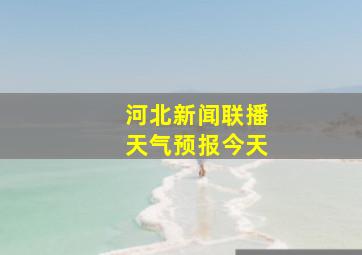 河北新闻联播
天气预报今天